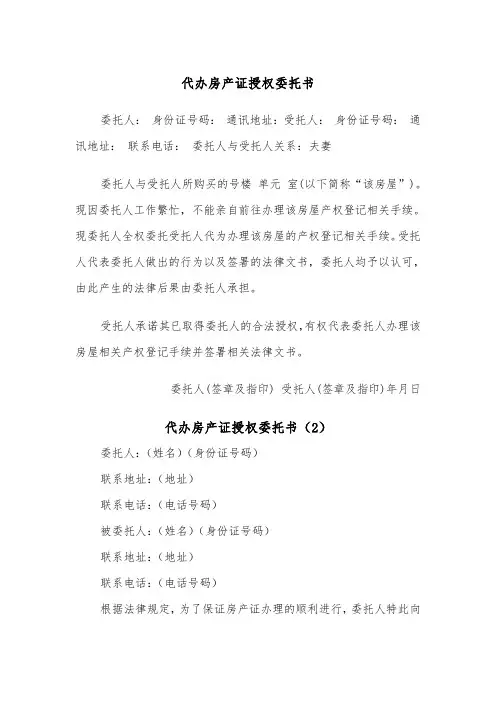 代办房产证授权委托书

委托人： 身份证号码： 通讯地址：受托人： 身份证号码： 通讯地址： 联系电话： 委托人与受托人关系：夫妻

委托人与受托人所购买的号楼 单元 室(以下简称“该房屋”)。现因委托人工作繁忙，不能亲自前往办理该房屋产权登记相关手续。现委托人全权委托受托人代为办理该房屋的产权登记相关手续。受托人代表委托人做出的行为以及签署的法律文书，委托人均予以认可，由此产生的法律后果由委托人承担。

受托人承诺其已取得委托人的合法授权，有权代表委托人办理该房屋相关产权登记手续并签署相关法律文书。

委托人(签章及指印) 受托人(签章及指印)年月日

代办房产证授权委托书（2）

委托人：(姓名)(身份证号码)

联系地址：(地址)

联系电话：(电话号码)

被委托人：(姓名)(身份证号码)

联系地址：(地址)

联系电话：(电话号码)

根据法律规定，为了保证房产证办理的顺利进行，委托人特此向